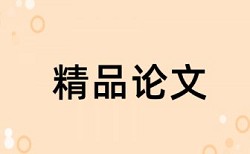 精品论文